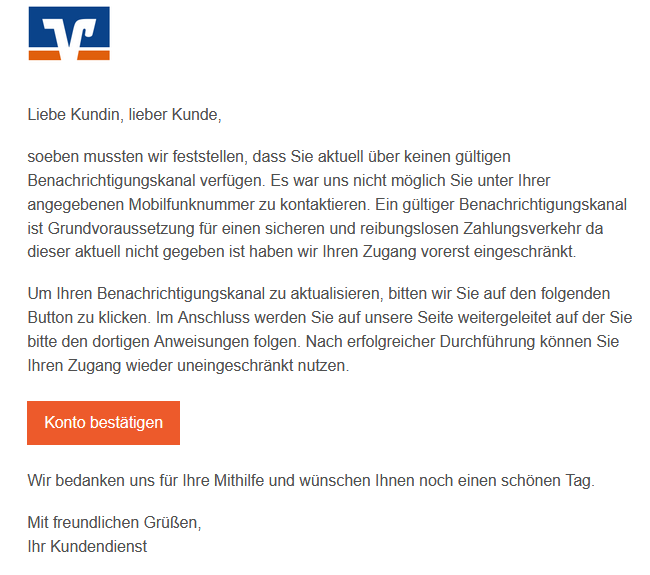 Liebe Kundin, lieber Kunde,

soeben mussten wir feststellen, dass Sie aktuell über keinen gültigen Benachrichtigungskanal verfügen. Es war uns nicht möglich Sie unter Ihrer angegebenen Mobilfunknummer zu kontaktieren. Ein gültiger Benachrichtigungskanal ist Grundvoraussetzung für einen sicheren und reibungslosen Zahlungsverkehr da dieser aktuell nicht gegeben ist haben wir Ihren Zugang vorerst eingeschränkt.

Um Ihren Benachrichtigungskanal zu aktualisieren, bitten wir Sie auf den folgenden Button zu klicken. Im Anschluss werden Sie auf unsere Seite weitergeleitet auf der Sie bitte den dortigen Anweisungen folgen. Nach erfolgreicher Durchführung können Sie Ihren Zugang wieder uneingeschränkt nutzen.

Konto bestätigen

Wir bedanken uns für Ihre Mithilfe und wünschen Ihnen noch einen schönen Tag.

Mit freundlichen Grüßen,
Ihr Kundendienst